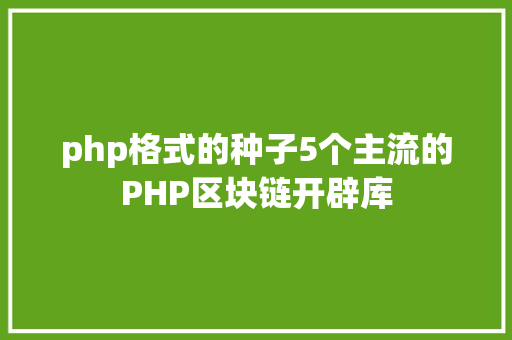 php格式的种子5个主流的PHP区块链开辟库